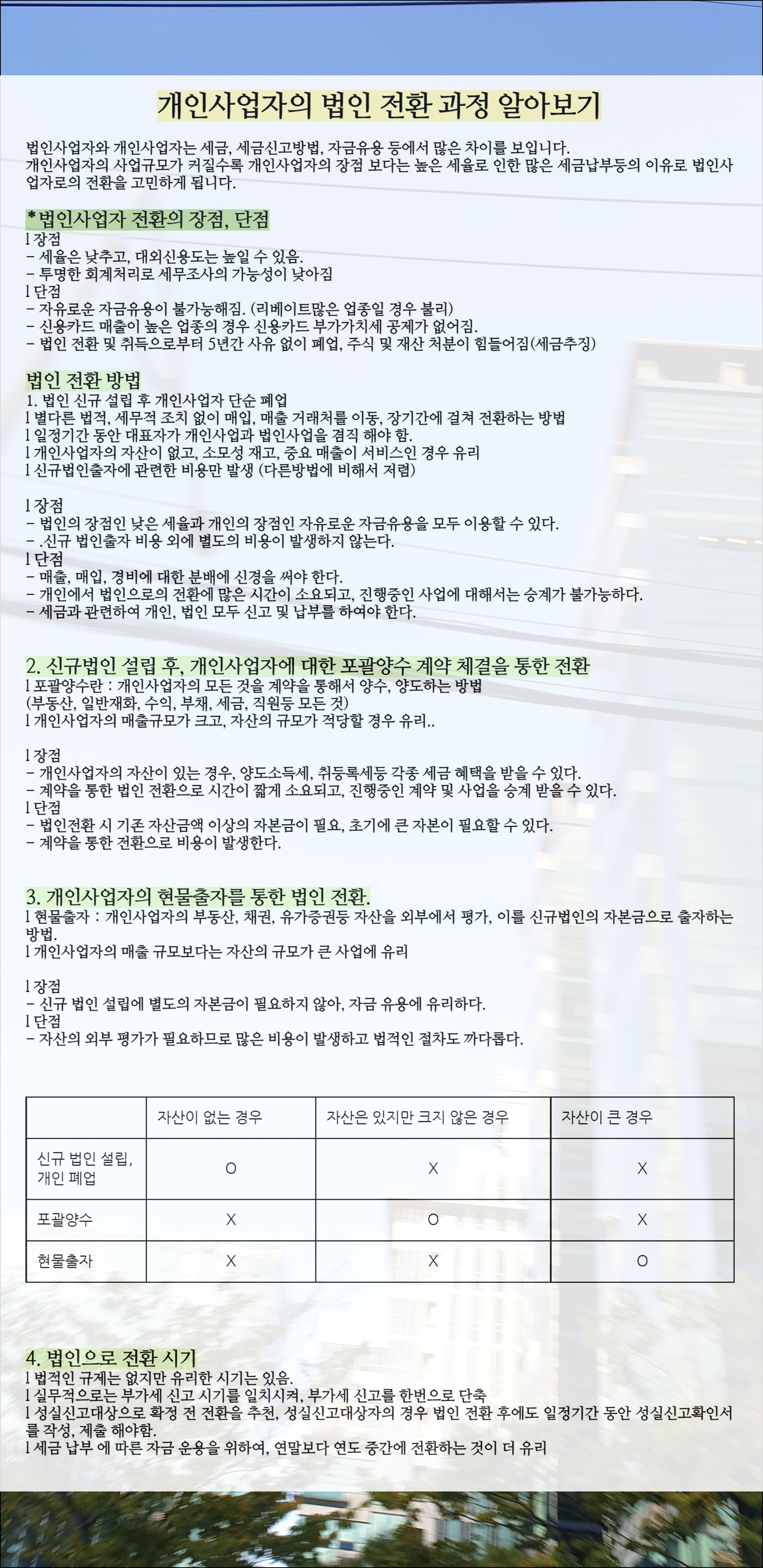 개인사업자의 법인 전환 과정 알아보기

법인사업자와 개인사업자는 세금, 세금신고방법, 자금유용 등에서 많은 차이를 보입니다.
개인사업자의 사업규모가 커질수록 개인사업자의 장점 보다는 높은 세율로 인한 많은 세금납부등의 이유로 법인사업자로의 전환을 고민하게 됩니다.

*법인사업자 전환의 장점, 단점
l 장점
- 세율은 낮추고, 대외신용도는 높일 수 있음.
- 투명한 회계처리로 세무조사의 가능성이 낮아짐
l 단점
- 자유로운 자금유용이 불가능해짐. (리베이트많은 업종일 경우 불리)
- 신용카드 매출이 높은 업종의 경우 신용카드 부가가치세 공제가 없어짐.
- 법인 전환 및 취득으로부터 5년간 사유 없이 폐업, 주식 및 재산 처분이 힘들어짐(세금추징)

법인 전환 방법
1. 법인 신규 설립 후 개인사업자 단순 폐업
l 별다른 법적, 세무적 조치 없이 매입, 매출 거래처를 이동, 장기간에 걸쳐 전환하는 방법
l 일정기간 동안 대표자가 개인사업과 법인사업을 겸직 해야 함.
l 개인사업자의 자산이 없고, 소모성 재고, 중요 매출이 서비스인 경우 유리
l 신규법인출자에 관련한 비용만 발생 (다른방법에 비해서 저렴)

l 장점
- 법인의 장점인 낮은 세율과 개인의 장점인 자유로운 자금유용을 모두 이용할 수 있다.
- .신규 법인출자 비용 외에 별도의 비용이 발생하지 않는다.
l 단점
- 매출, 매입, 경비에 대한 분배에 신경을 써야 한다.
- 개인에서 법인으로의 전환에 많은 시간이 소요되고, 진행중인 사업에 대해서는 승계가 불가능하다.
- 세금과 관련하여 개인, 법인 모두 신고 및 납부를 하여야 한다.

2. 신규법인 설립 후, 개인사업자에 대한 포괄양수 계약 체결을 통한 전환
l 포괄양수란 : 개인사업자의 모든 것을 계약을 통해서 양수, 양도하는 방법
(부동산, 일반재화, 수익, 부채, 세금, 직원등 모든 것)
l 개인사업자의 매출규모가 크고, 자산의 규모가 적당할 경우 유리..

l 장점
- 개인사업자의 자산이 있는 경우, 양도소득세, 취등록세등 각종 세금 혜택을 받을 수 있다.
- 계약을 통한 법인 전환으로 시간이 짧게 소요되고, 진행중인 계약 및 사업을 승계 받을 수 있다.
l 단점
- 법인전환 시 기존 자산금액 이상의 자본금이 필요, 초기에 큰 자본이 필요할 수 있다.
- 계약을 통한 전환으로 비용이 발생한다.

3. 개인사업자의 현물출자를 통한 법인 전환.
l 현물출자 : 개인사업자의 부동산, 채권, 유가증권등 자산을 외부에서 평가, 이를 신규법인의 자본금으로 출자하는 방법.
l 개인사업자의 매출 규모보다는 자산의 규모가 큰 사업에 유리

l 장점
- 신규 법인 설립에 별도의 자본금이 필요하지 않아, 자금 유용에 유리하다.
l 단점
- 자산의 외부 평가가 필요하므로 많은 비용이 발생하고 법적인 절차도 까다롭다.

| | 자산이 없는 경우 | 자산은 있지만 크지 않은 경우 | 자산이 큰 경우 |
|---|---|---|---|
| 신규 법인 설립, 개인 폐업 | O | X | X |
| 포괄양수 | X | O | X |
| 현물출자 | X | X | O |

4. 법인으로 전환 시기
l 법적인 규제는 없지만 유리한 시기는 있음.
l 실무적으로는 부가세 신고 시기를 일치시켜, 부가세 신고를 한번으로 단축
l 성실신고대상으로 확정 전 전환을 추천, 성실신고대상자의 경우 법인 전환 후에도 일정기간 동안 성실신고확인서를 작성, 제출 해야함.
l 세금 납부 에 따른 자금 운용을 위하여, 연말보다 연도 중간에 전환하는 것이 더 유리